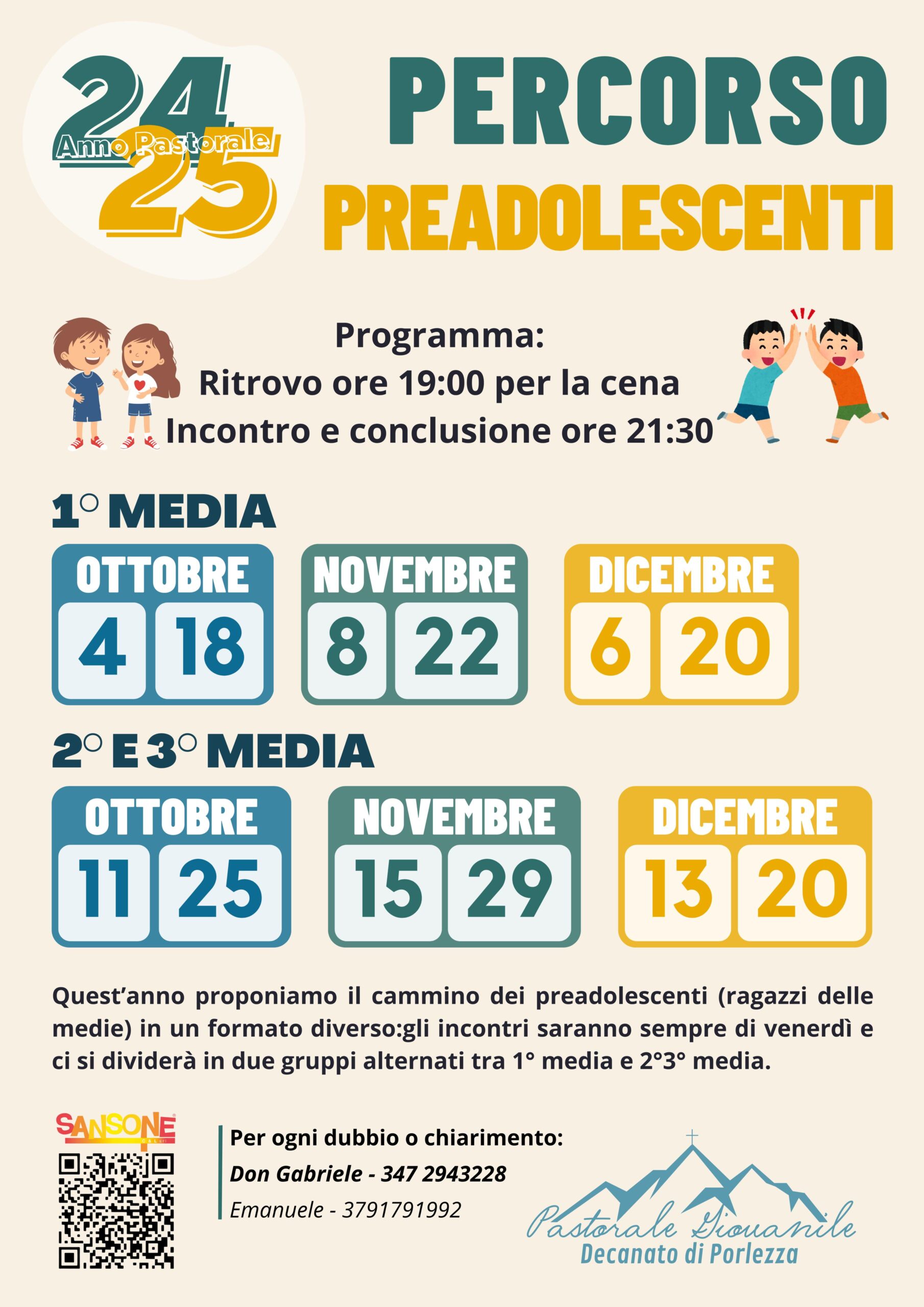 24
Anno Pastorale
25

PERCORSO
PREADOLESCENTI

Programma:
Ritrovo ore 19:00 per la cena
Incontro e conclusione ore 21:30

1° MEDIA

OTTOBRE
4 18

NOVEMBRE
8 22

DICEMBRE
6 20

2° E 3° MEDIA

OTTOBRE
11 25

NOVEMBRE
15 29

DICEMBRE
13 20

Quest'anno proponiamo il cammino dei preadolescenti (ragazzi delle medie) in un formato diverso:gli incontri saranno sempre di venerdì e ci si dividerà in due gruppi alternati tra 1° media e 2°3° media.

SANSONE

Per ogni dubbio o chiarimento:
Don Gabriele - 347 2943228
Emanuele - 3791791992

Pastorale Giovanile
Decanato di Porlezza